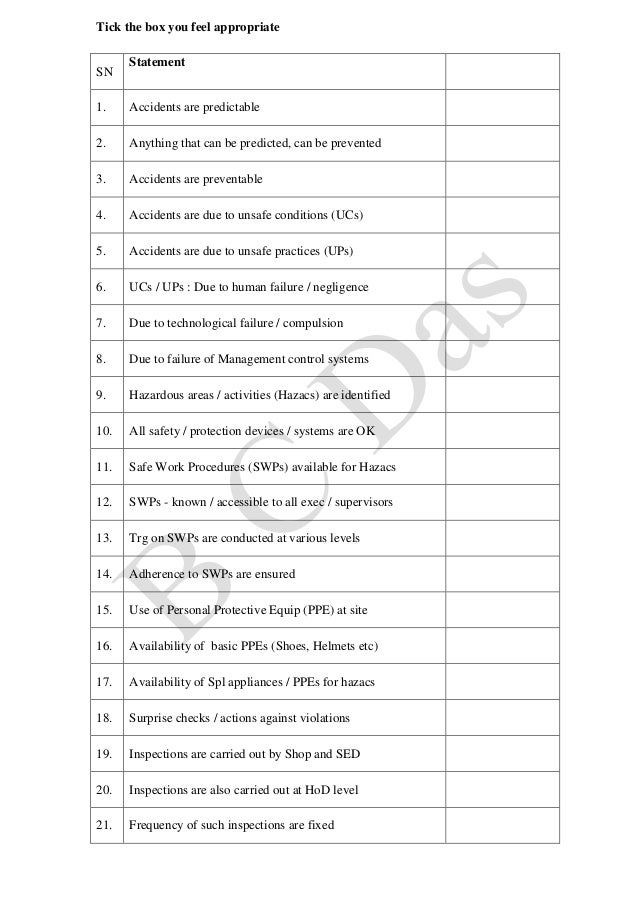 Tick the box you feel appropriate

| SN | Statement | |
|---|---|---|
| 1. | Accidents are predictable | |
| 2. | Anything that can be predicted, can be prevented | |
| 3. | Accidents are preventable | |
| 4. | Accidents are due to unsafe conditions (UCs) | |
| 5. | Accidents are due to unsafe practices (UPs) | |
| 6. | UCs / UPs : Due to human failure / negligence | |
| 7. | Due to technological failure / compulsion | |
| 8. | Due to failure of Management control systems | |
| 9. | Hazardous areas / activities (Hazacs) are identified | |
| 10. | All safety / protection devices / systems are OK | |
| 11. | Safe Work Procedures (SWPs) available for Hazacs | |
| 12. | SWPs - known / accessible to all exec / supervisors | |
| 13. | Trg on SWPs are conducted at various levels | |
| 14. | Adherence to SWPs are ensured | |
| 15. | Use of Personal Protective Equip (PPE) at site | |
| 16. | Availability of basic PPEs (Shoes, Helmets etc) | |
| 17. | Availability of Spl appliances / PPEs for hazacs | |
| 18. | Surprise checks / actions against violations | |
| 19. | Inspections are carried out by Shop and SED | |
| 20. | Inspections are also carried out at HoD level | |
| 21. | Frequency of such inspections are fixed | |

B C Das